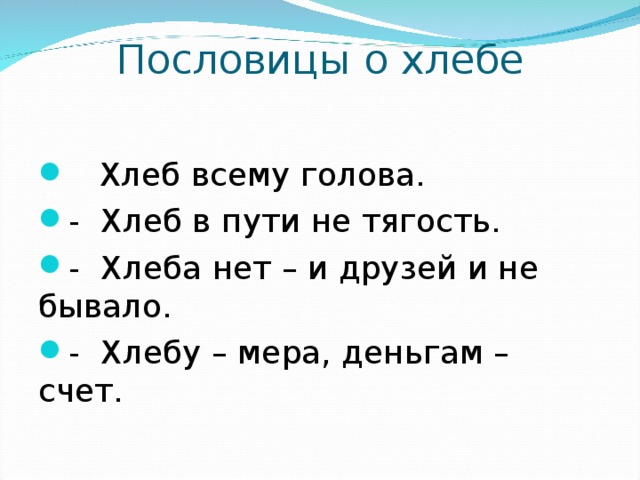 Пословицы о хлебе

Хлеб всему голова.

- Хлеб в пути не тягость.

- Хлеба нет – и друзей и не бывало.

- Хлебу – мера, деньгам – счет.